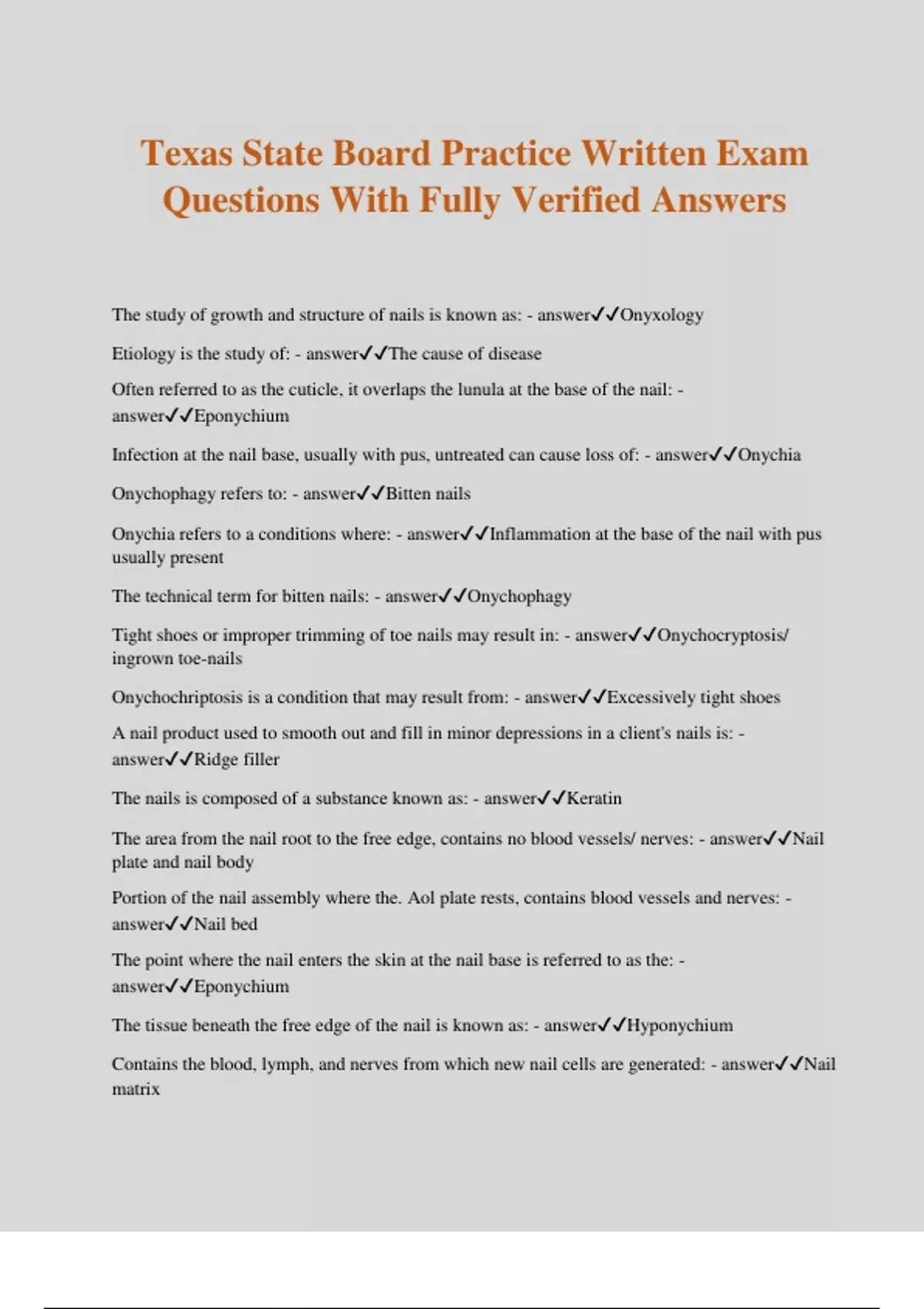 Texas State Board Practice Written Exam Questions With Fully Verified Answers

The study of growth and structure of nails is known as: - answer✓✓Onyxology

Etiology is the study of: - answer✓✓The cause of disease

Often referred to as the cuticle, it overlaps the lunula at the base of the nail: - answer✓✓Eponychium

Infection at the nail base, usually with pus, untreated can cause loss of: - answer✓✓Onychia

Onychophagy refers to: - answer✓✓Bitten nails

Onychia refers to a conditions where: - answer✓✓Inflammation at the base of the nail with pus usually present

The technical term for bitten nails: - answer✓✓Onychophagy

Tight shoes or improper trimming of toe nails may result in: - answer✓✓Onychocryptosis/ ingrown toe-nails

Onychochriptosis is a condition that may result from: - answer✓✓Excessively tight shoes

A nail product used to smooth out and fill in minor depressions in a client's nails is: - answer✓✓Ridge filler

The nails is composed of a substance known as: - answer✓✓Keratin

The area from the nail root to the free edge, contains no blood vessels/ nerves: - answer✓✓Nail plate and nail body

Portion of the nail assembly where the. Aol plate rests, contains blood vessels and nerves: - answer✓✓Nail bed

The point where the nail enters the skin at the nail base is referred to as the: - answer✓✓Eponychium

The tissue beneath the free edge of the nail is known as: - answer✓✓Hyponychium

Contains the blood, lymph, and nerves from which new nail cells are generated: - answer✓✓Nail matrix